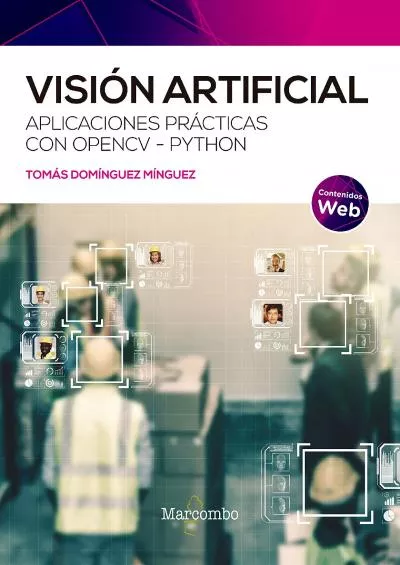 VISIÓN ARTIFICIAL
APLICACIONES PRÁCTICAS CON OPENCV - PYTHON

TOMÁS DOMÍNGUEZ MÍNGUEZ

Contenidos Web

Marcombo